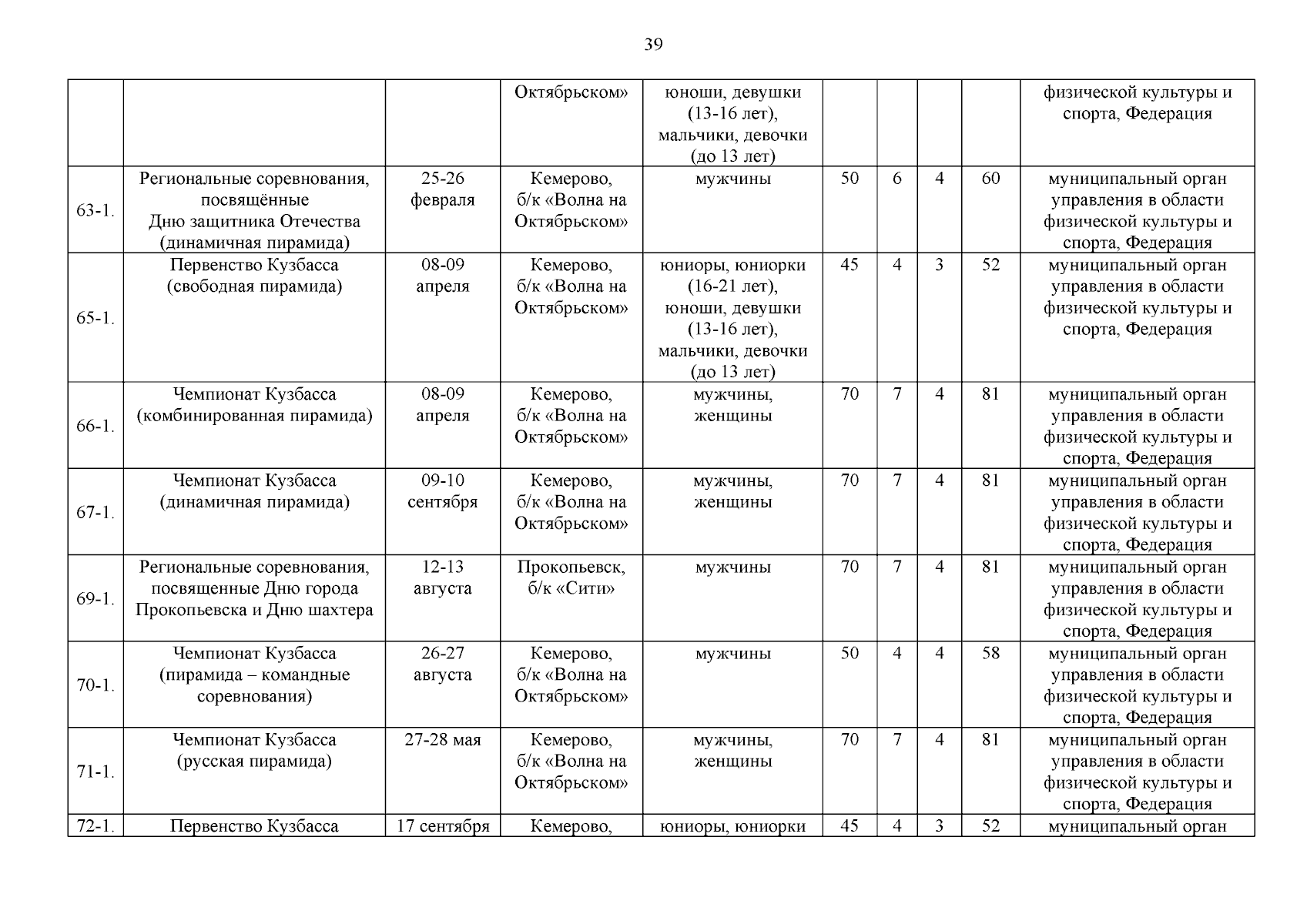 39

| | | | | | | | | | |
|---|---|---|---|---|---|---|---|---|---|
| | | | Октябрьском» | юноши, девушки (13-16 лет), мальчики, девочки (до 13 лет) | | | | | физической культуры и спорта, Федерация |
| 63-1. | Региональные соревнования, посвящённые Дню защитника Отечества (динамичная пирамида) | 25-26 февраля | Кемерово, б/к «Волна на Октябрьском» | мужчины | 50 | 6 | 4 | 60 | муниципальный орган управления в области физической культуры и спорта, Федерация |
| 65-1. | Первенство Кузбасса (свободная пирамида) | 08-09 апреля | Кемерово, б/к «Волна на Октябрьском» | юниоры, юниорки (16-21 лет), юноши, девушки (13-16 лет), мальчики, девочки (до 13 лет) | 45 | 4 | 3 | 52 | муниципальный орган управления в области физической культуры и спорта, Федерация |
| 66-1. | Чемпионат Кузбасса (комбинированная пирамида) | 08-09 апреля | Кемерово, б/к «Волна на Октябрьском» | мужчины, женщины | 70 | 7 | 4 | 81 | муниципальный орган управления в области физической культуры и спорта, Федерация |
| 67-1. | Чемпионат Кузбасса (динамичная пирамида) | 09-10 сентября | Кемерово, б/к «Волна на Октябрьском» | мужчины, женщины | 70 | 7 | 4 | 81 | муниципальный орган управления в области физической культуры и спорта, Федерация |
| 69-1. | Региональные соревнования, посвященные Дню города Прокопьевска и Дню шахтера | 12-13 августа | Прокопьевск, б/к «Сити» | мужчины | 70 | 7 | 4 | 81 | муниципальный орган управления в области физической культуры и спорта, Федерация |
| 70-1. | Чемпионат Кузбасса (пирамида – командные соревнования) | 26-27 августа | Кемерово, б/к «Волна на Октябрьском» | мужчины | 50 | 4 | 4 | 58 | муниципальный орган управления в области физической культуры и спорта, Федерация |
| 71-1. | Чемпионат Кузбасса (русская пирамида) | 27-28 мая | Кемерово, б/к «Волна на Октябрьском» | мужчины, женщины | 70 | 7 | 4 | 81 | муниципальный орган управления в области физической культуры и спорта, Федерация |
| 72-1. | Первенство Кузбасса | 17 сентября | Кемерово, | юниоры, юниорки | 45 | 4 | 3 | 52 | муниципальный орган |